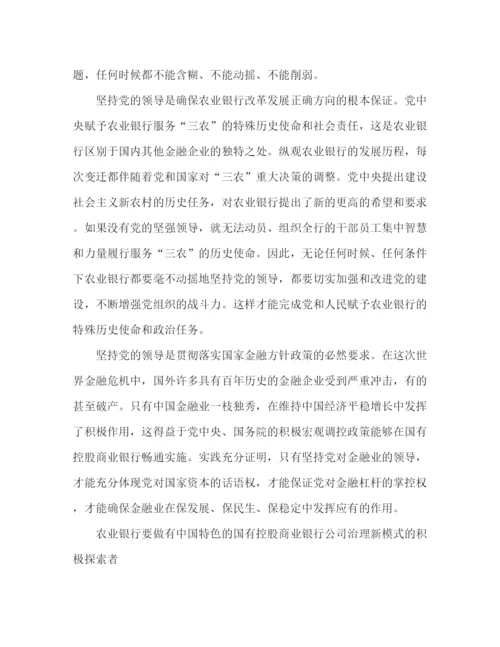 题，任何时候都不能含糊、不能动摇、不能削弱。

坚持党的领导是确保农业银行改革发展正确方向的根本保证。党中央赋予农业银行服务“三农”的特殊历史使命和社会责任，这是农业银行区别于国内其他金融企业的独特之处。纵观农业银行的发展历程，每次变迁都伴随着党和国家对“三农”重大决策的调整。党中央提出建设社会主义新农村的历史任务，对农业银行提出了新的更高的希望和要求。如果没有党的坚强领导，就无法动员、组织全行的干部员工集中智慧和力量履行服务“三农”的历史使命。因此，无论任何时候、任何条件下农业银行都要毫不动摇地坚持党的领导，都要切实加强和改进党的建设，不断增强党组织的战斗力。这样才能完成党和人民赋予农业银行的特殊历史使命和政治任务。

坚持党的领导是贯彻落实国家金融方针政策的必然要求。在这次世界金融危机中，国外许多具有百年历史的金融企业受到严重冲击，有的甚至破产。只有中国金融业一枝独秀，在维持中国经济平稳增长中发挥了积极作用，这得益于党中央、国务院的积极宏观调控政策能够在国有控股商业银行畅通实施。实践充分证明，只有坚持党对金融业的领导，才能充分体现党对国家资本的话语权，才能保证党对金融杠杆的掌控权，才能确保金融业在保发展、保民生、保稳定中发挥应有的作用。

农业银行要做有中国特色的国有控股商业银行公司治理新模式的积极探索者